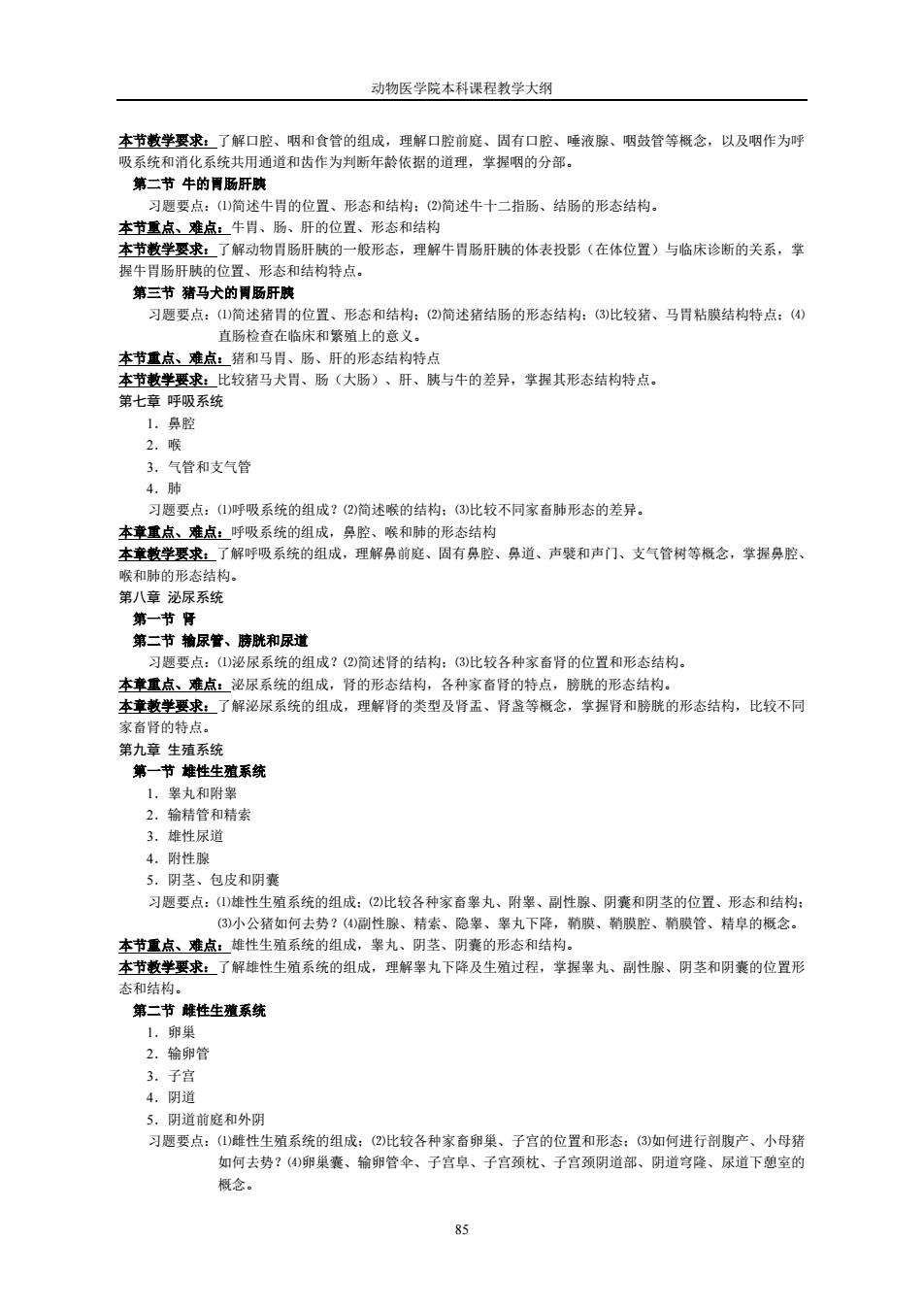 动物医学院本科课程教学大纲

本节教学要求：了解口腔、咽和食管的组成，理解口腔前庭、固有口腔、唾液腺、咽鼓管等概念，以及咽作为呼吸系统和消化系统共用通道和齿作为判断年龄依据的道理，掌握咽的分部。

第二节 牛的胃肠肝胰

习题要点：⑴简述牛胃的位置、形态和结构；⑵简述牛十二指肠、结肠的形态结构。

本节重点、难点：牛胃、肠、肝的位置、形态和结构

本节教学要求：了解动物胃肠肝胰的一般形态，理解牛胃肠肝胰的体表投影（在体位置）与临床诊断的关系，掌握牛胃肠肝胰的位置、形态和结构特点。

第三节 猪马犬的胃肠肝胰

习题要点：⑴简述猪胃的位置、形态和结构；⑵简述猪结肠的形态结构；⑶比较猪、马胃粘膜结构特点；⑷直肠检查在临床和繁殖上的意义。

本节重点、难点：猪和马胃、肠、肝的形态结构特点

本节教学要求：比较猪马犬胃、肠（大肠）、肝、胰与牛的差异，掌握其形态结构特点。

第七章 呼吸系统

1．鼻腔

2．喉

3．气管和支气管

4．肺

习题要点：⑴呼吸系统的组成？⑵简述喉的结构；⑶比较不同家畜肺形态的差异。

本章重点、难点：呼吸系统的组成，鼻腔、喉和肺的形态结构

本章教学要求：了解呼吸系统的组成，理解鼻前庭、固有鼻腔、鼻道、声襞和声门、支气管树等概念，掌握鼻腔、喉和肺的形态结构。

第八章 泌尿系统

第一节 肾

第二节 输尿管、膀胱和尿道

习题要点：⑴泌尿系统的组成？⑵简述肾的结构；⑶比较各种家畜肾的位置和形态结构。

本章重点、难点：泌尿系统的组成，肾的形态结构，各种家畜肾的特点，膀胱的形态结构。

本章教学要求：了解泌尿系统的组成，理解肾的类型及肾盂、肾盏等概念，掌握肾和膀胱的形态结构，比较不同家畜肾的特点。

第九章 生殖系统

第一节 雄性生殖系统

1．睾丸和附睾

2．输精管和精索

3．雄性尿道

4．附性腺

5．阴茎、包皮和阴囊

习题要点：⑴雄性生殖系统的组成；⑵比较各种家畜睾丸、附睾、副性腺、阴囊和阴茎的位置、形态和结构；⑶小公猪如何去势？⑷副性腺、精索、隐睾、睾丸下降，鞘膜、鞘膜腔、鞘膜管、精阜的概念。

本节重点、难点：雄性生殖系统的组成，睾丸、阴茎、阴囊的形态和结构。

本节教学要求：了解雄性生殖系统的组成，理解睾丸下降及生殖过程，掌握睾丸、副性腺、阴茎和阴囊的位置形态和结构。

第二节 雌性生殖系统

1．卵巢

2．输卵管

3．子宫

4．阴道

5．阴道前庭和外阴

习题要点：⑴雌性生殖系统的组成；⑵比较各种家畜卵巢、子宫的位置和形态；⑶如何进行剖腹产、小母猪如何去势？⑷卵巢囊、输卵管伞、子宫阜、子宫颈枕、子宫颈阴道部、阴道穹隆、尿道下憩室的概念。

85